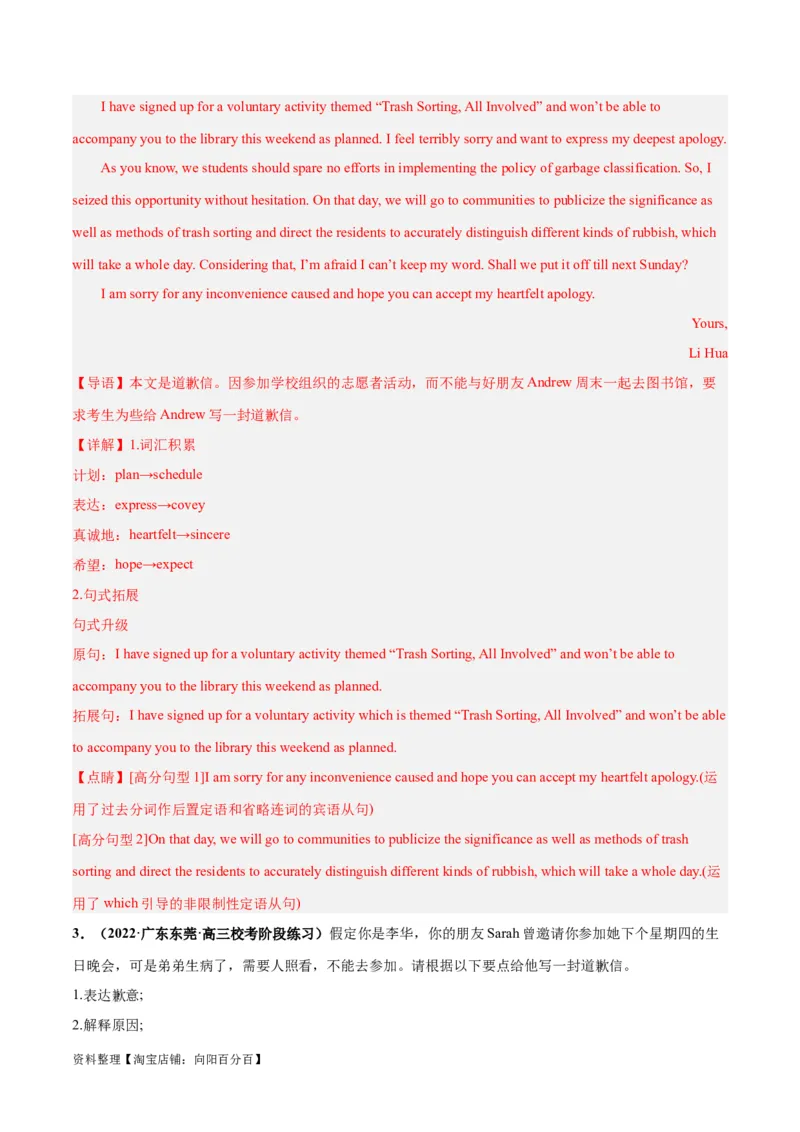 I have signed up for a voluntary activity themed “Trash Sorting, All Involved” and won’t be able to accompany you to the library this weekend as planned. I feel terribly sorry and want to express my deepest apology.

As you know, we students should spare no efforts in implementing the policy of garbage classification. So, I seized this opportunity without hesitation. On that day, we will go to communities to publicize the significance as well as methods of trash sorting and direct the residents to accurately distinguish different kinds of rubbish, which will take a whole day. Considering that, I’m afraid I can’t keep my word. Shall we put it off till next Sunday?

I am sorry for any inconvenience caused and hope you can accept my heartfelt apology.

Yours,

Li Hua

【导语】本文是道歉信。因参加学校组织的志愿者活动，而不能与好朋友 Andrew 周末一起去图书馆，要求考生为些给 Andrew 写一封道歉信。

【详解】1.词汇积累

计划：plan→schedule

表达：express→covey

真诚地：heartfelt→sincere

希望：hope→expect

2.句式拓展

句式升级

原句：I have signed up for a voluntary activity themed “Trash Sorting, All Involved” and won’t be able to accompany you to the library this weekend as planned.

拓展句：I have signed up for a voluntary activity which is themed “Trash Sorting, All Involved” and won’t be able to accompany you to the library this weekend as planned.

【点睛】[高分句型 1]I am sorry for any inconvenience caused and hope you can accept my heartfelt apology.(运用了过去分词作后置定语和省略连词的宾语从句)

[高分句型 2]On that day, we will go to communities to publicize the significance as well as methods of trash sorting and direct the residents to accurately distinguish different kinds of rubbish, which will take a whole day.(运用了 which 引导的非限制性定语从句)

3．（2022·广东东莞·高三校考阶段练习）假定你是李华，你的朋友 Sarah 曾邀请你参加她下个星期四的生日晚会，可是弟弟生病了，需要人照看，不能去参加。请根据以下要点给他写一封道歉信。

1.表达歉意;

2.解释原因;

资料整理【淘宝店铺：向阳百分百】